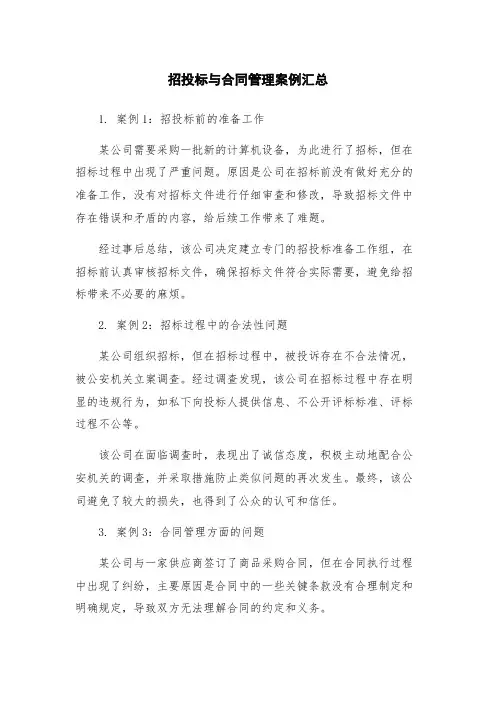 招投标与合同管理案例汇总

1. 案例1：招投标前的准备工作

某公司需要采购一批新的计算机设备，为此进行了招标，但在招标过程中出现了严重问题。原因是公司在招标前没有做好充分的准备工作，没有对招标文件进行仔细审查和修改，导致招标文件中存在错误和矛盾的内容，给后续工作带来了难题。

经过事后总结，该公司决定建立专门的招投标准备工作组，在招标前认真审核招标文件，确保招标文件符合实际需要，避免给招标带来不必要的麻烦。

2. 案例2：招标过程中的合法性问题

某公司组织招标，但在招标过程中，被投诉存在不合法情况，被公安机关立案调查。经过调查发现，该公司在招标过程中存在明显的违规行为，如私下向投标人提供信息、不公开评标标准、评标过程不公等。

该公司在面临调查时，表现出了诚信态度，积极主动地配合公安机关的调查，并采取措施防止类似问题的再次发生。最终，该公司避免了较大的损失，也得到了公众的认可和信任。

3. 案例3：合同管理方面的问题

某公司与一家供应商签订了商品采购合同，但在合同执行过程中出现了纠纷，主要原因是合同中的一些关键条款没有合理制定和明确规定，导致双方无法理解合同的约定和义务。